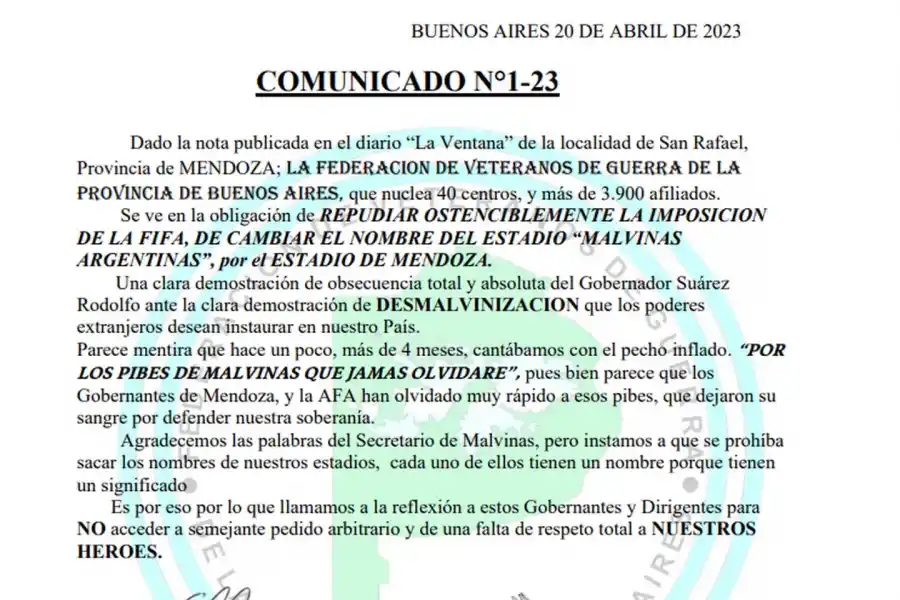 BUENOS AIRES 20 DE ABRIL DE 2023

COMUNICADO N°1-23

Dado la nota publicada en el diario “La Ventana” de la localidad de San Rafael, Provincia de MENDOZA; LA FEDERACION DE VETERANOS DE GUERRA DE LA PROVINCIA DE BUENOS AIRES, que nuclea 40 centros, y más de 3.900 afiliados.

Se ve en la obligación de REPUDIAR OSTENCIBLEMENTE LA IMPOSICION DE LA FIFA, DE CAMBIAR EL NOMBRE DEL ESTADIO “MALVINAS ARGENTINAS”, por el ESTADIO DE MENDOZA.

Una clara demostración de obsecuencia total y absoluta del Gobernador Suárez Rodolfo ante la clara demostración de DESMALVINIZACION que los poderes extranjeros desean instaurar en nuestro País.

Parece mentira que hace un poco, más de 4 meses, cantábamos con el pecho inflado. “POR LOS PIBES DE MALVINAS QUE JAMAS OLVIDARE”, pues bien parece que los Gobernantes de Mendoza, y la AFA han olvidado muy rápido a esos pibes, que dejaron su sangre por defender nuestra soberanía.

Agradecemos las palabras del Secretario de Malvinas, pero instamos a que se prohíba sacar los nombres de nuestros estadios, cada uno de ellos tienen un nombre porque tienen un significado

Es por eso por lo que llamamos a la reflexión a estos Gobernantes y Dirigentes para NO acceder a semejante pedido arbitrario y de una falta de respeto total a NUESTROS HEROES.